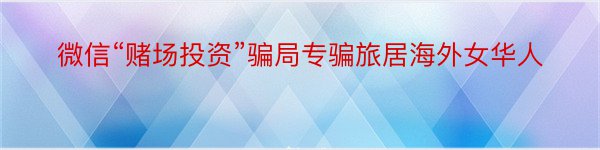 微信“赌场投资”骗局专骗旅居海外女华人